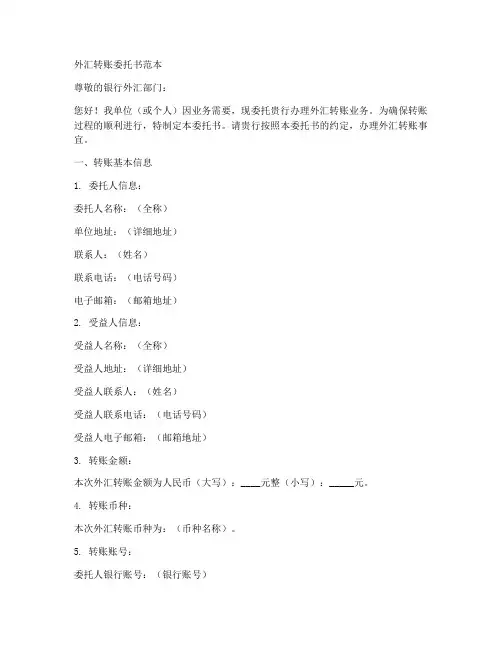 外汇转账委托书范本

尊敬的银行外汇部门：

您好！我单位（或个人）因业务需要，现委托贵行办理外汇转账业务。为确保转账过程的顺利进行，特制定本委托书。请贵行按照本委托书的约定，办理外汇转账事宜。

一、转账基本信息

1. 委托人信息：

委托人名称：（全称）

单位地址：（详细地址）

联系人：（姓名）

联系电话：（电话号码）

电子邮箱：（邮箱地址）

2. 受益人信息：

受益人名称：（全称）

受益人地址：（详细地址）

受益人联系人：（姓名）

受益人联系电话：（电话号码）

受益人电子邮箱：（邮箱地址）

3. 转账金额：

本次外汇转账金额为人民币（大写）：____元整（小写）：_____元。

4. 转账币种：

本次外汇转账币种为：（币种名称）。

5. 转账账号：

委托人银行账号：（银行账号）